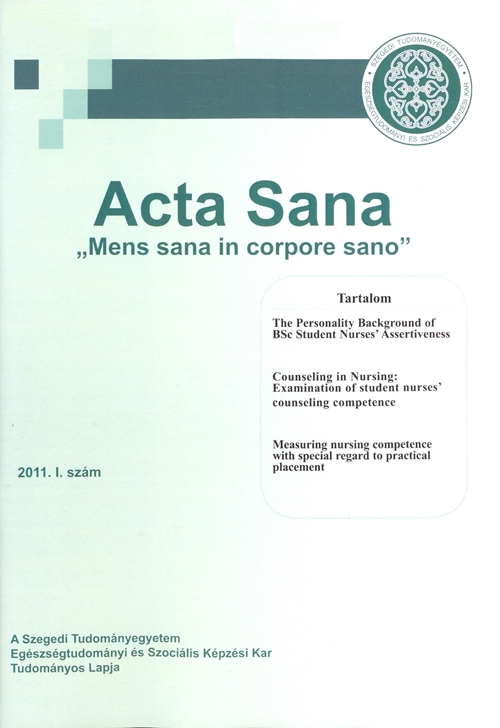 SZEGEDI TUDOMÁNYEGYETEM
EGÉSZSÉGTUDOMÁNYI ÉS SZOCIÁLIS KÉPZÉSI KAR

Acta Sana
„Mens sana in corpore sano”

Tartalom

The Personality Background of BSc Student Nurses' Assertiveness

Counseling in Nursing: Examination of student nurses' counseling competence

Measuring nursing competence with special regard to practical placement

2011. I. szám

A Szegedi Tudományegyetem
Egészségtudományi és Szociális Képzési Kar
Tudományos Lapja